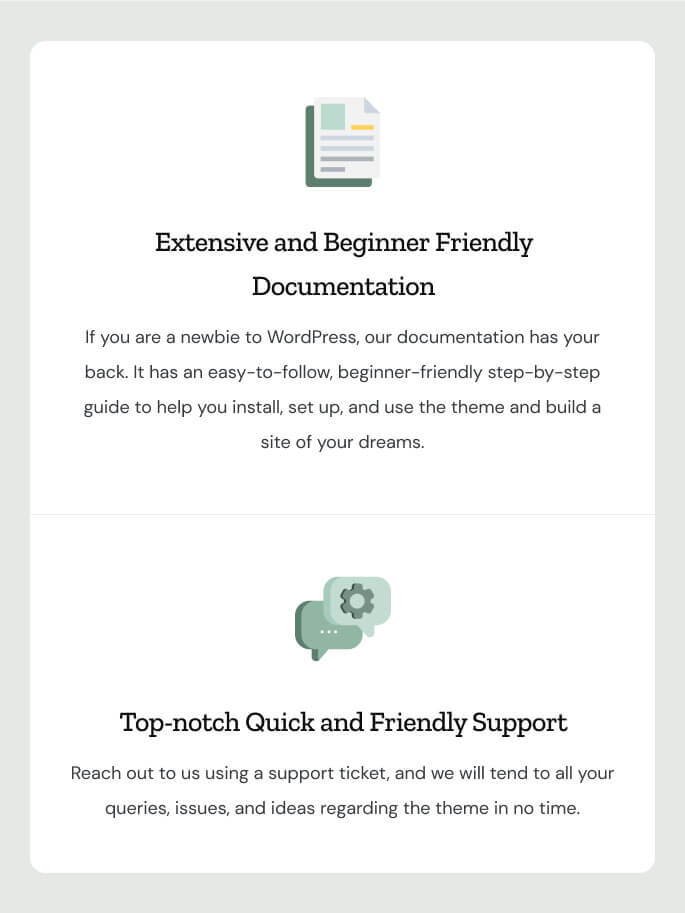 Extensive and Beginner Friendly Documentation

If you are a newbie to WordPress, our documentation has your back. It has an easy-to-follow, beginner-friendly step-by-step guide to help you install, set up, and use the theme and build a site of your dreams.

Top-notch Quick and Friendly Support

Reach out to us using a support ticket, and we will tend to all your queries, issues, and ideas regarding the theme in no time.